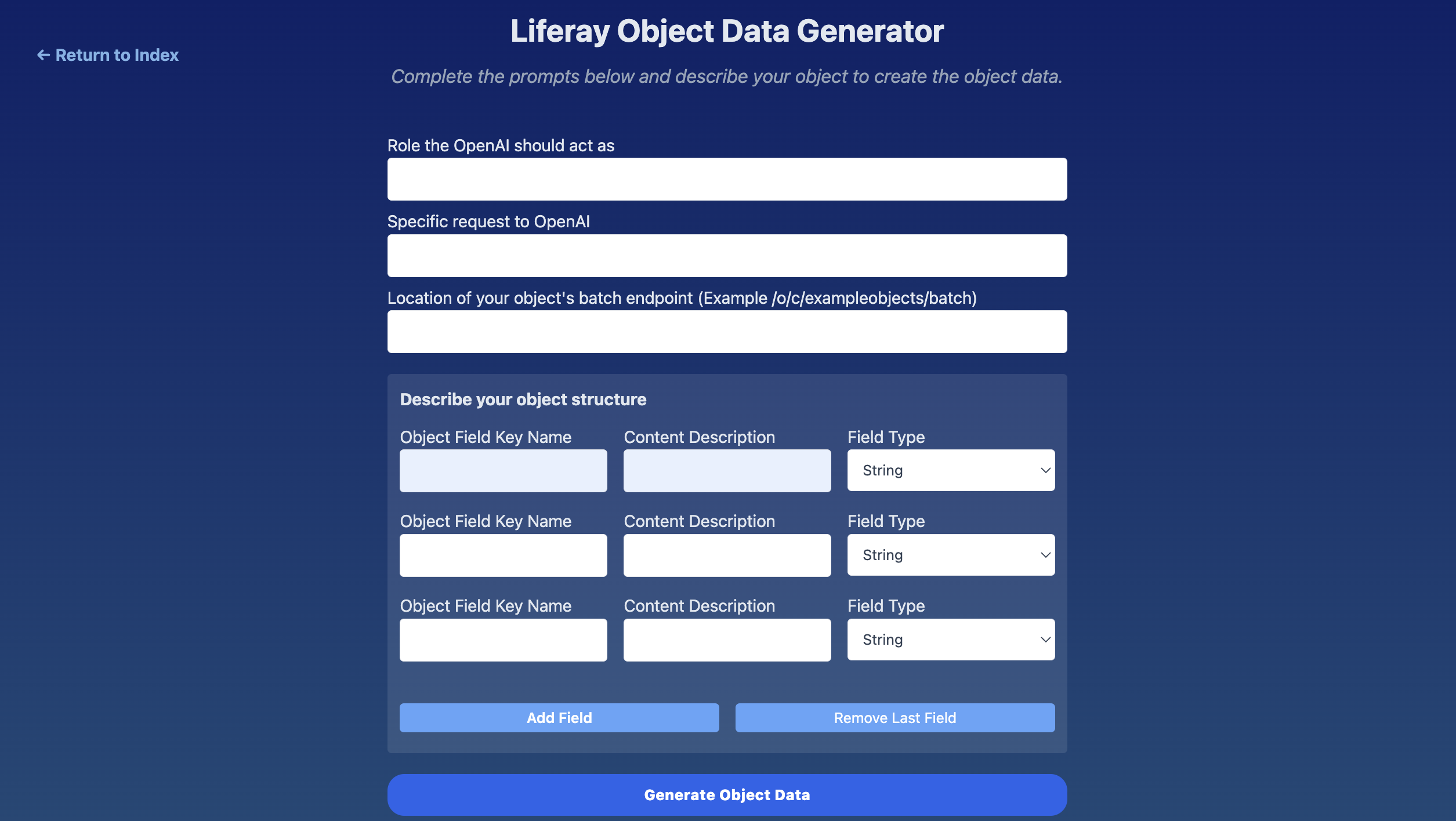 ← Return to Index

Liferay Object Data Generator

Complete the prompts below and describe your object to create the object data.

Role the OpenAI should act as

Specific request to OpenAI

Location of your object's batch endpoint (Example /o/c/exampleobjects/batch)

Describe your object structure

Object Field Key Name
Content Description
Field Type
String

Object Field Key Name
Content Description
Field Type
String

Object Field Key Name
Content Description
Field Type
String

Add Field
Remove Last Field

Generate Object Data